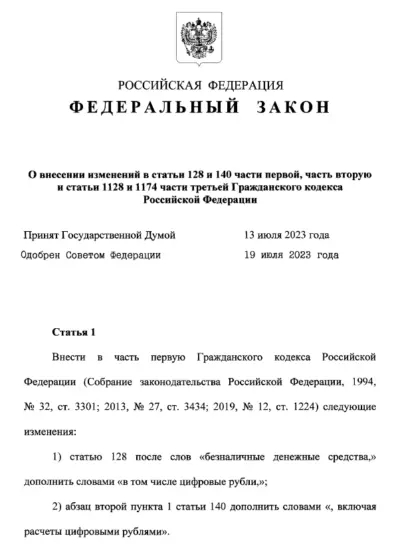 РОССИЙСКАЯ ФЕДЕРАЦИЯ
ФЕДЕРАЛЬНЫЙ ЗАКОН

О внесении изменений в статьи 128 и 140 части первой, часть вторую и статьи 1128 и 1174 части третьей Гражданского кодекса Российской Федерации

Принят Государственной Думой 13 июля 2023 года
Одобрен Советом Федерации 19 июля 2023 года

Статья 1

Внести в часть первую Гражданского кодекса Российской Федерации (Собрание законодательства Российской Федерации, 1994, № 32, ст. 3301; 2013, № 27, ст. 3434; 2019, № 12, ст. 1224) следующие изменения:

1) статью 128 после слов «безналичные денежные средства,» дополнить словами «в том числе цифровые рубли,»;

2) абзац второй пункта 1 статьи 140 дополнить словами «, включая расчеты цифровыми рублями».